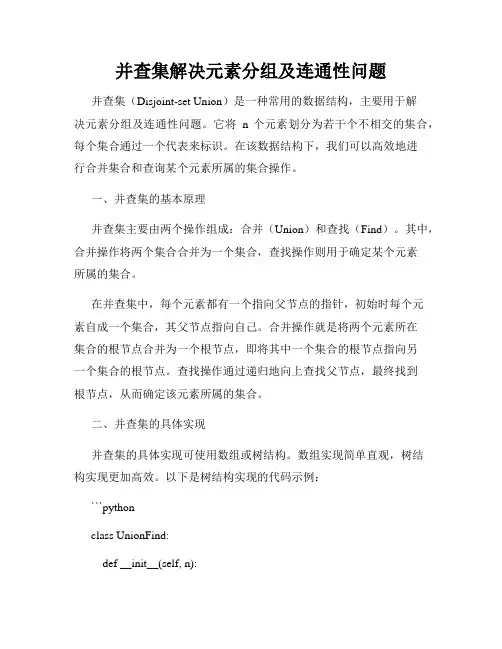 并查集解决元素分组及连通性问题

并查集（Disjoint-set Union）是一种常用的数据结构，主要用于解决元素分组及连通性问题。它将 n 个元素划分为若干个不相交的集合，每个集合通过一个代表来标识。在该数据结构下，我们可以高效地进行合并集合和查询某个元素所属的集合操作。

一、并查集的基本原理

并查集主要由两个操作组成：合并（Union）和查找（Find）。其中，合并操作将两个集合合并为一个集合，查找操作则用于确定某个元素所属的集合。

在并查集中，每个元素都有一个指向父节点的指针，初始时每个元素自成一个集合，其父节点指向自己。合并操作就是将两个元素所在集合的根节点合并为一个根节点，即将其中一个集合的根节点指向另一个集合的根节点。查找操作通过递归地向上查找父节点，最终找到根节点，从而确定该元素所属的集合。

二、并查集的具体实现

并查集的具体实现可使用数组或树结构。数组实现简单直观，树结构实现更加高效。以下是树结构实现的代码示例：

```python

class UnionFind:

def __init__(self, n):